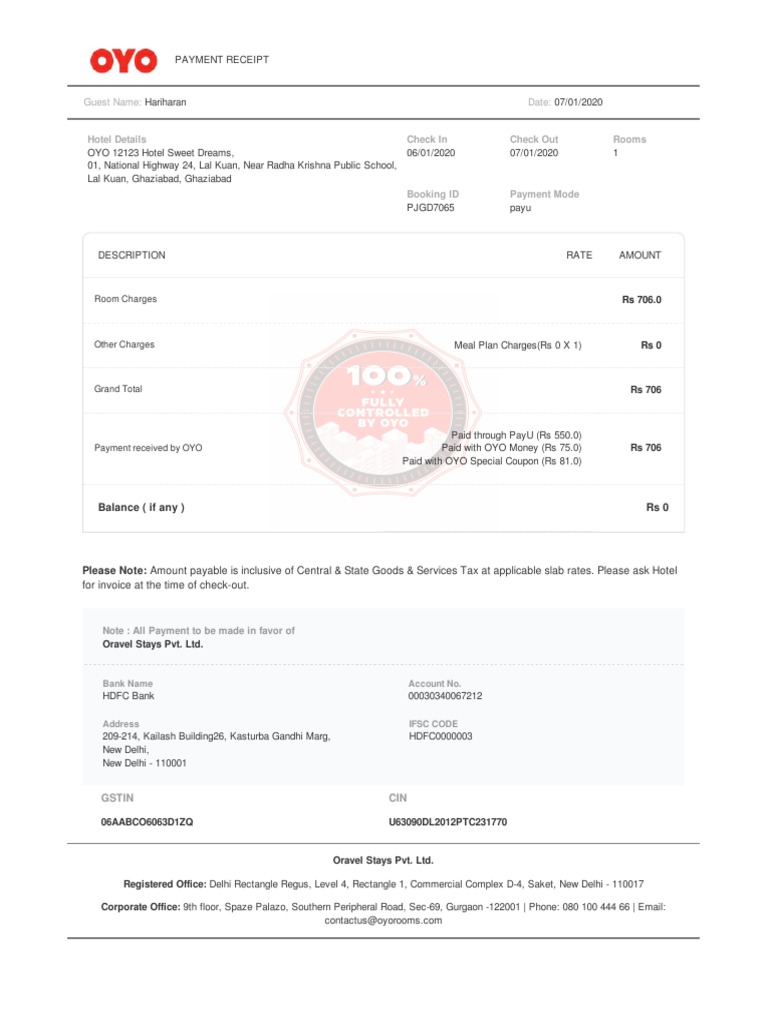 OYO PAYMENT RECEIPT

Guest Name: Hariharan

Date: 07/01/2020

Hotel Details
OYO 12123 Hotel Sweet Dreams, 01, National Highway 24, Lal Kuan, Near Radha Krishna Public School, Lal Kuan, Ghaziabad, Ghaziabad

Check In
06/01/2020

Check Out
07/01/2020

Rooms
1

Booking ID
PJGD7065

Payment Mode
payu

| DESCRIPTION | RATE | AMOUNT |
|---|---|---|
| Room Charges | | Rs 706.0 |
| Other Charges | Meal Plan Charges(Rs 0 X 1) | Rs 0 |
| Grand Total | | Rs 706 |
| Payment received by OYO | Paid through PayU (Rs 550.0) Paid with OYO Money (Rs 75.0) Paid with OYO Special Coupon (Rs 81.0) | Rs 706 |
| Balance ( if any ) | | Rs 0 |

100% FULLY CONTROLLED BY OYO

Please Note: Amount payable is inclusive of Central & State Goods & Services Tax at applicable slab rates. Please ask Hotel for invoice at the time of check-out.

Note : All Payment to be made in favor of
Oravel Stays Pvt. Ltd.

Bank Name
HDFC Bank

Account No.
00030340067212

Address
209-214, Kailash Building26, Kasturba Gandhi Marg, New Delhi, New Delhi - 110001

IFSC CODE
HDFC0000003

GSTIN
06AABCO6063D1ZQ

CIN
U63090DL2012PTC231770

Oravel Stays Pvt. Ltd.

Registered Office: Delhi Rectangle Regus, Level 4, Rectangle 1, Commercial Complex D-4, Saket, New Delhi - 110017

Corporate Office: 9th floor, Spaze Palazo, Southern Peripheral Road, Sec-69, Gurgaon -122001 | Phone: 080 100 444 66 | Email: contactus@oyorooms.com